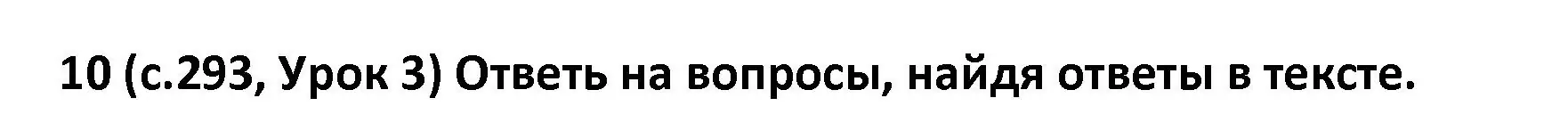 10 (с.293, Урок 3) Ответь на вопросы, найдя ответы в тексте.